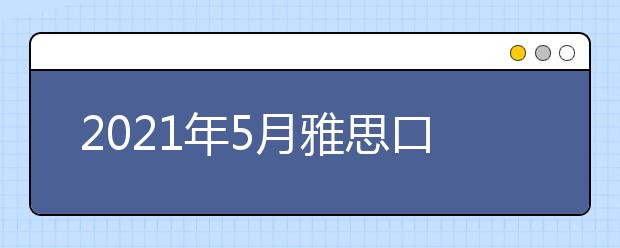 2021年5月雅思口